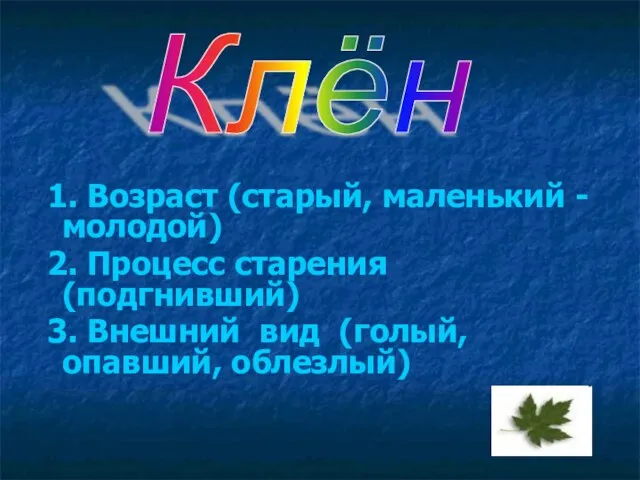 Клён

1. Возраст (старый, маленький - молодой)

2. Процесс старения (подгнивший)

3. Внешний вид (голый, опавший, облезлый)